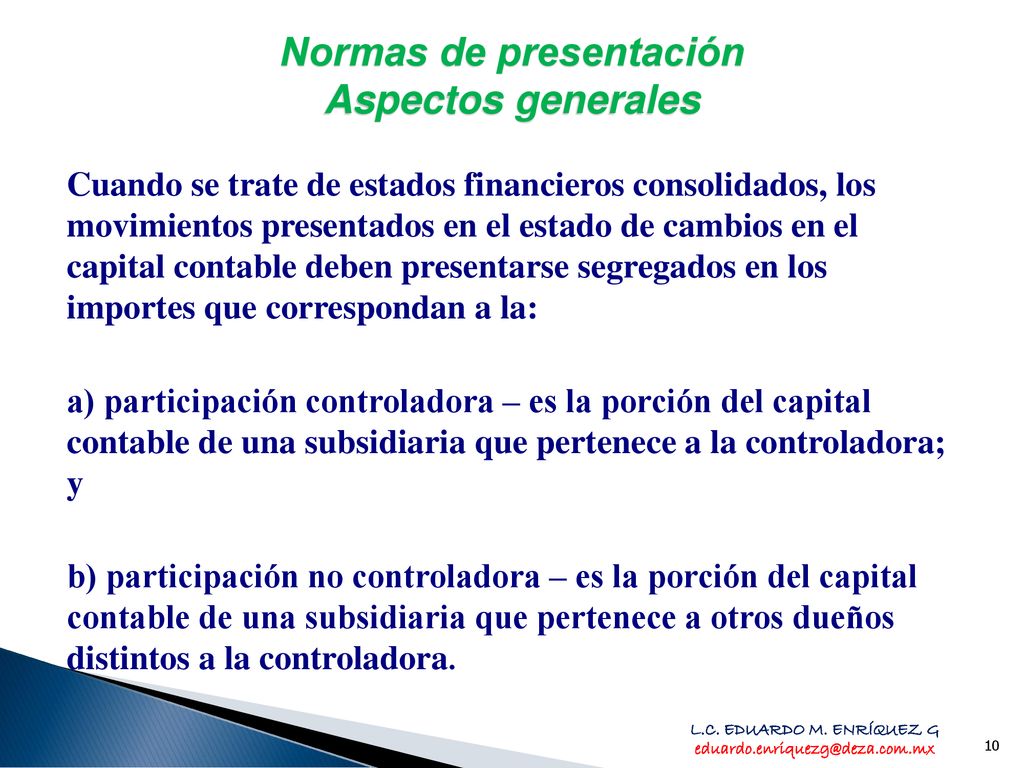 Normas de presentación
Aspectos generales

Cuando se trate de estados financieros consolidados, los movimientos presentados en el estado de cambios en el capital contable deben presentarse segregados en los importes que correspondan a la:

a) participación controladora – es la porción del capital contable de una subsidiaria que pertenece a la controladora; y

b) participación no controladora – es la porción del capital contable de una subsidiaria que pertenece a otros dueños distintos a la controladora.

L.C. EDUARDO M. ENRÍQUEZ G
eduardo.enriquezg@deza.com.mx

10